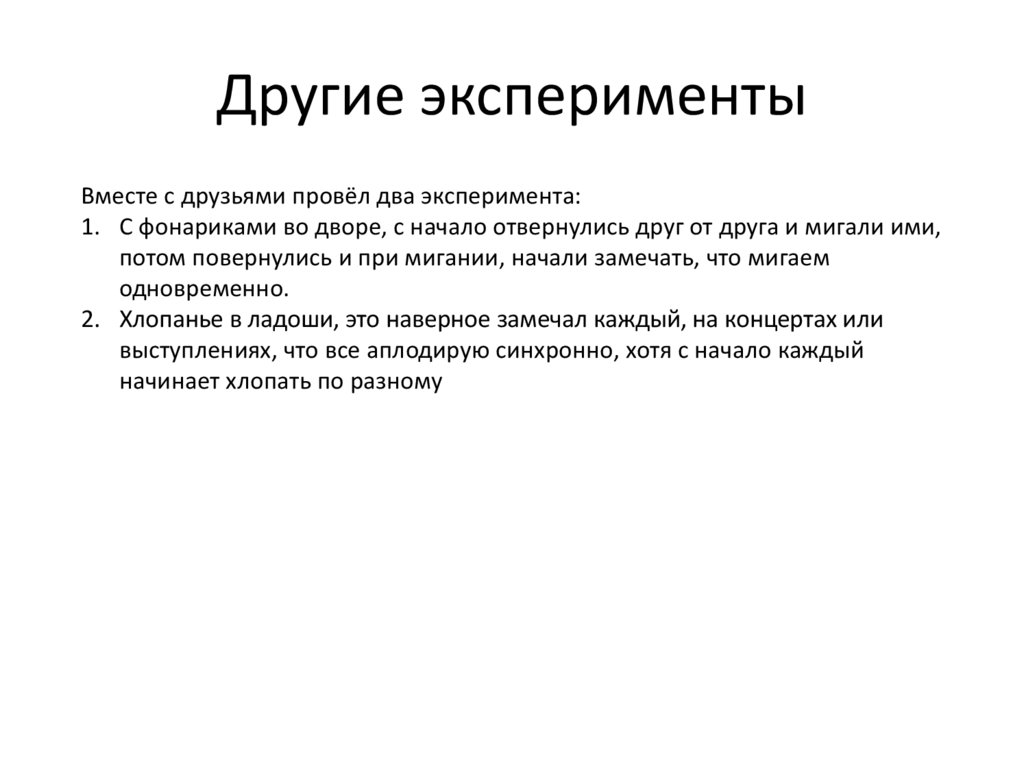 Другие эксперименты

Вместе с друзьями провёл два эксперимента:
1. С фонариками во дворе, с начало отвернулись друг от друга и мигали ими, потом повернулись и при мигании, начали замечать, что мигаем одновременно.
2. Хлопанье в ладоши, это наверное замечал каждый, на концертах или выступлениях, что все аплодирую синхронно, хотя с начало каждый начинает хлопать по разному